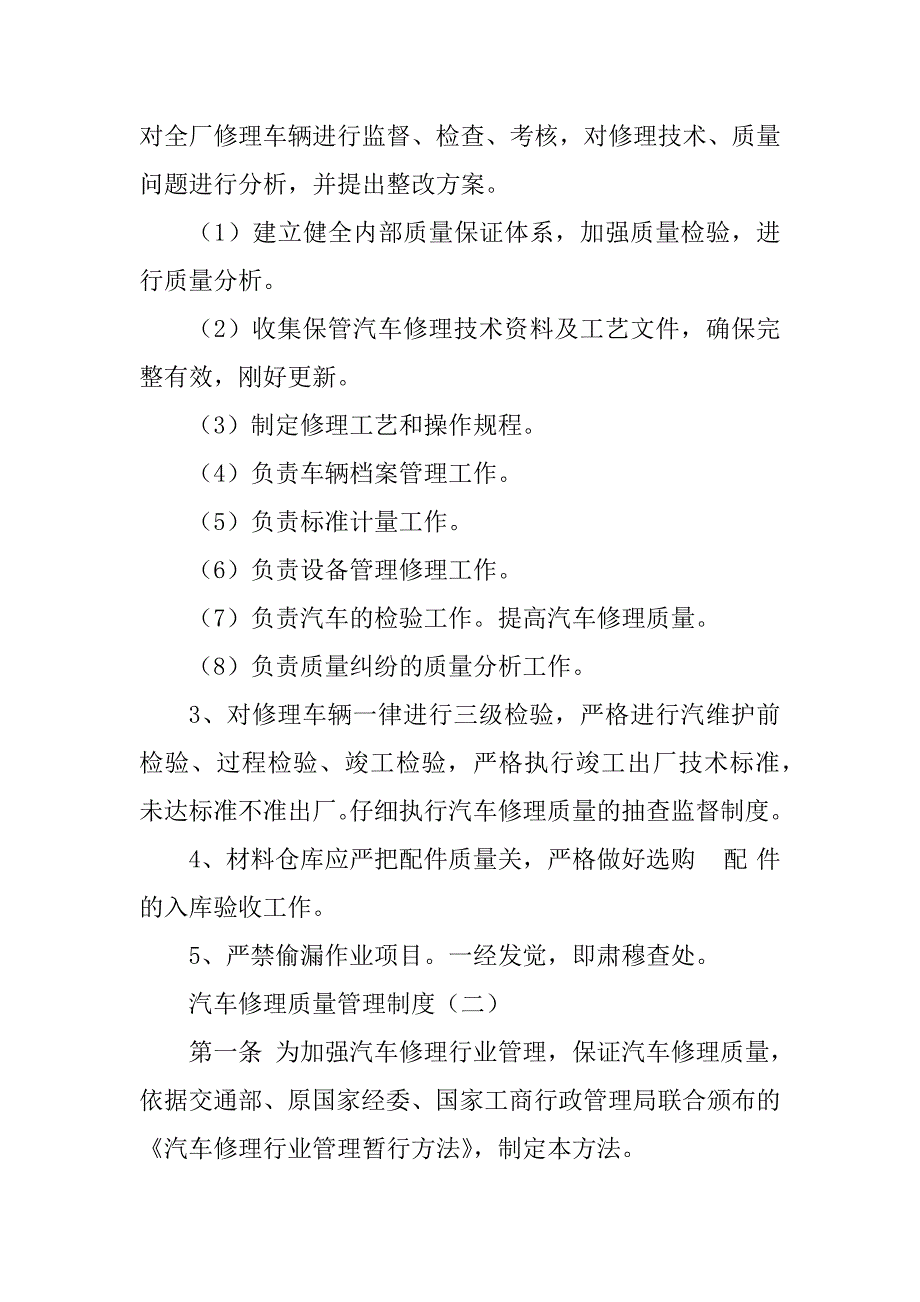 对全厂修理车辆进行监督、检查、考核，对修理技术、质量问题进行分析，并提出整改方案。

（1）建立健全内部质量保证体系，加强质量检验，进行质量分析。

（2）收集保管汽车修理技术资料及工艺文件，确保完整有效，刚好更新。

（3）制定修理工艺和操作规程。

（4）负责车辆档案管理工作。

（5）负责标准计量工作。

（6）负责设备管理修理工作。

（7）负责汽车的检验工作。提高汽车修理质量。

（8）负责质量纠纷的质量分析工作。

3、对修理车辆一律进行三级检验，严格进行汽维护前检验、过程检验、竣工检验，严格执行竣工出厂技术标准，未达标准不准出厂。仔细执行汽车修理质量的抽查监督制度。

4、材料仓库应严把配件质量关，严格做好选购 配 件的入库验收工作。

5、严禁偷漏作业项目。一经发觉，即肃穆查处。

汽车修理质量管理制度（二）

第一条 为加强汽车修理行业管理，保证汽车修理质量，依据交通部、原国家经委、国家工商行政管理局联合颁布的《汽车修理行业管理暂行方法》，制定本方法。